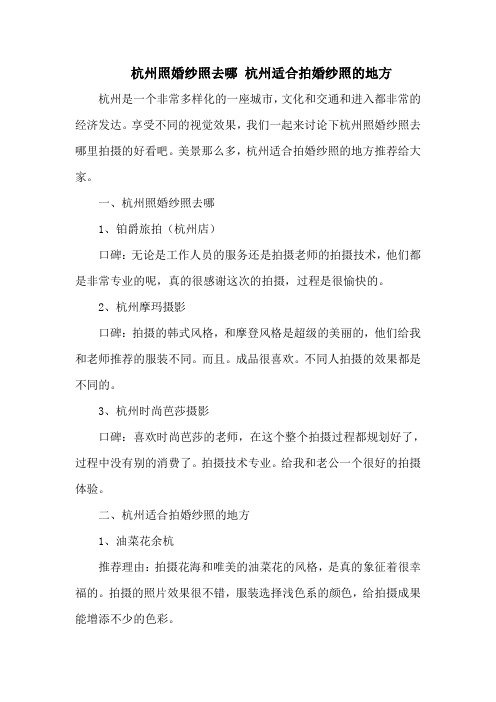 杭州照婚纱照去哪 杭州适合拍婚纱照的地方

杭州是一个非常多样化的一座城市，文化和交通和进入都非常的经济发达。享受不同的视觉效果，我们一起来讨论下杭州照婚纱照去哪里拍摄的好看吧。美景那么多，杭州适合拍婚纱照的地方推荐给大家。

一、杭州照婚纱照去哪

1、铂爵旅拍（杭州店）

口碑：无论是工作人员的服务还是拍摄老师的拍摄技术，他们都是非常专业的呢，真的很感谢这次的拍摄，过程是很愉快的。

2、杭州摩玛摄影

口碑：拍摄的韩式风格，和摩登风格是超级的美丽的，他们给我和老师推荐的服装不同。而且。成品很喜欢。不同人拍摄的效果都是不同的。

3、杭州时尚芭莎摄影

口碑：喜欢时尚芭莎的老师，在这个整个拍摄过程都规划好了，过程中没有别的消费了。拍摄技术专业。给我和老公一个很好的拍摄体验。

二、杭州适合拍婚纱照的地方

1、油菜花余杭

推荐理由：拍摄花海和唯美的油菜花的风格，是真的象征着很幸福的。拍摄的照片效果很不错，服装选择浅色系的颜色，给拍摄成果能增添不少的色彩。